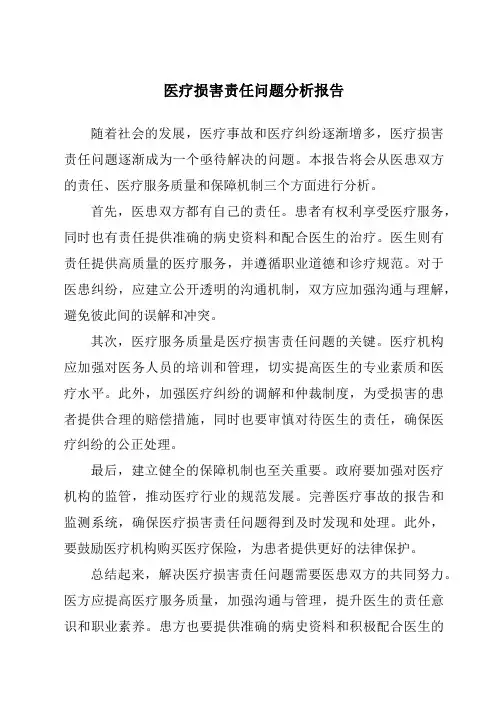 医疗损害责任问题分析报告

随着社会的发展，医疗事故和医疗纠纷逐渐增多，医疗损害责任问题逐渐成为一个亟待解决的问题。本报告将会从医患双方的责任、医疗服务质量和保障机制三个方面进行分析。

首先，医患双方都有自己的责任。患者有权利享受医疗服务，同时也有责任提供准确的病史资料和配合医生的治疗。医生则有责任提供高质量的医疗服务，并遵循职业道德和诊疗规范。对于医患纠纷，应建立公开透明的沟通机制，双方应加强沟通与理解，避免彼此间的误解和冲突。

其次，医疗服务质量是医疗损害责任问题的关键。医疗机构应加强对医务人员的培训和管理，切实提高医生的专业素质和医疗水平。此外，加强医疗纠纷的调解和仲裁制度，为受损害的患者提供合理的赔偿措施，同时也要审慎对待医生的责任，确保医疗纠纷的公正处理。

最后，建立健全的保障机制也至关重要。政府要加强对医疗机构的监管，推动医疗行业的规范发展。完善医疗事故的报告和监测系统，确保医疗损害责任问题得到及时发现和处理。此外，要鼓励医疗机构购买医疗保险，为患者提供更好的法律保护。

总结起来，解决医疗损害责任问题需要医患双方的共同努力。医方应提高医疗服务质量，加强沟通与管理，提升医生的责任意识和职业素养。患方也要提供准确的病史资料和积极配合医生的